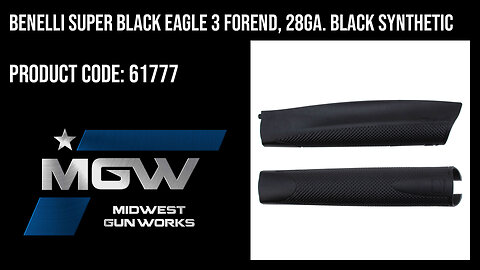 BENELLI SUPER BLACK EAGLE 3 FOREND, 28GA. BLACK SYNTHETIC

PRODUCT CODE: 61777

MGW

MIDWEST GUN WORKS